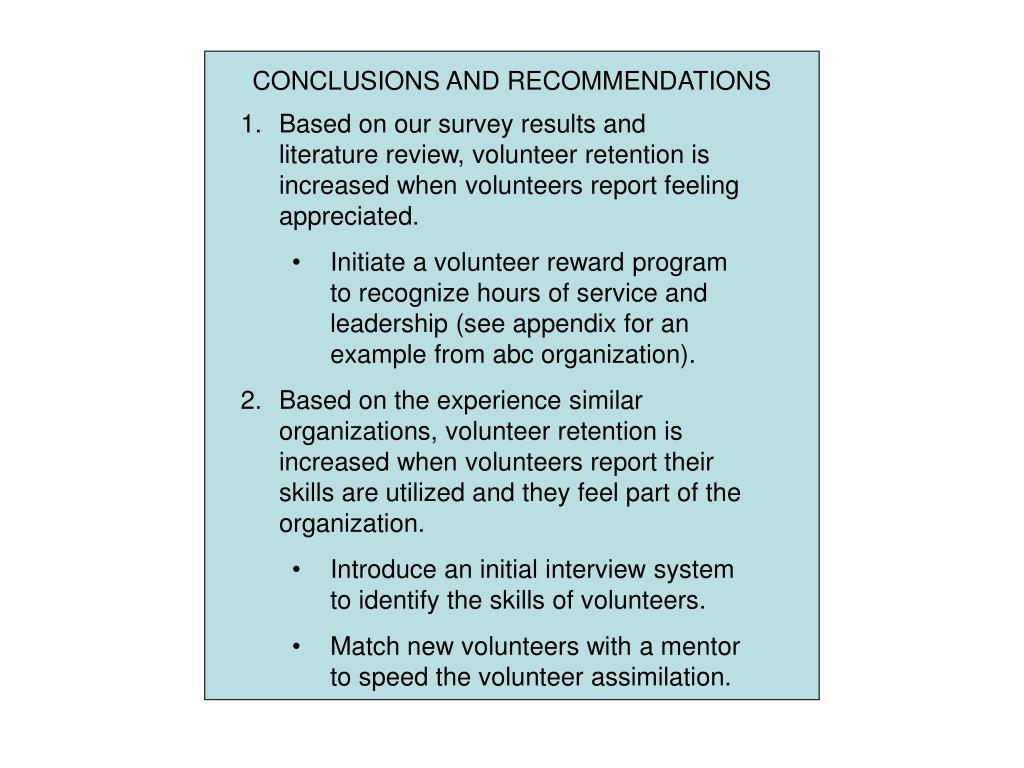 CONCLUSIONS AND RECOMMENDATIONS

1. Based on our survey results and literature review, volunteer retention is increased when volunteers report feeling appreciated.

• Initiate a volunteer reward program to recognize hours of service and leadership (see appendix for an example from abc organization).

2. Based on the experience similar organizations, volunteer retention is increased when volunteers report their skills are utilized and they feel part of the organization.

• Introduce an initial interview system to identify the skills of volunteers.

• Match new volunteers with a mentor to speed the volunteer assimilation.